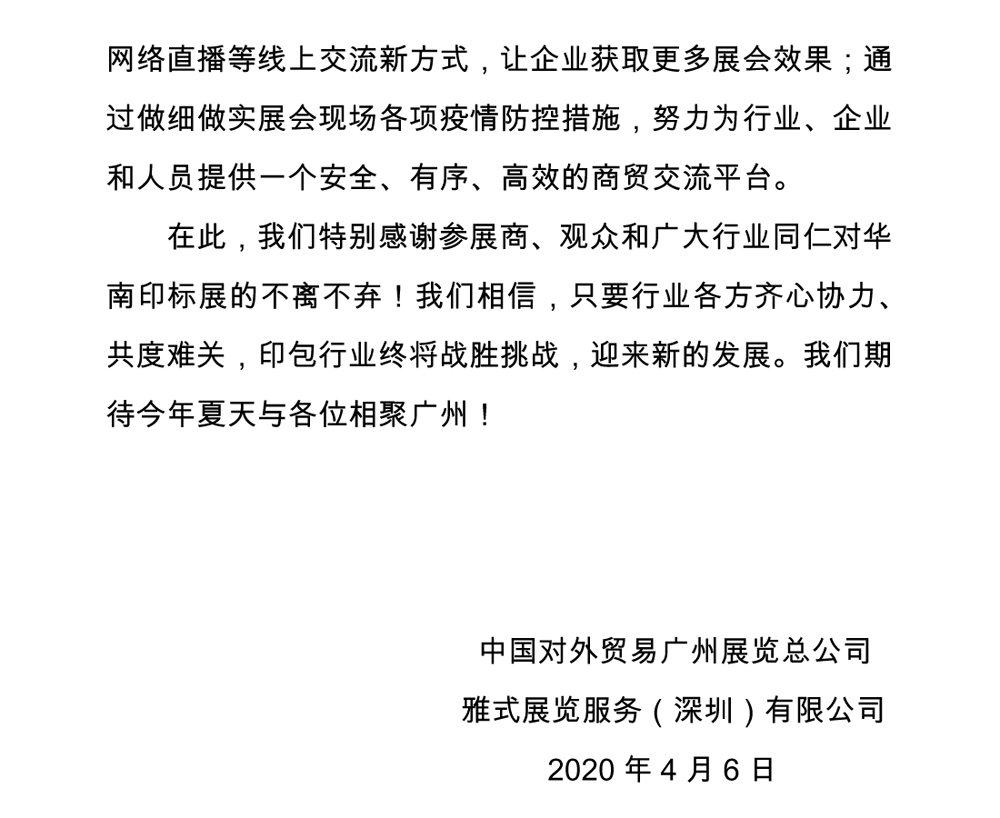 网络直播等线上交流新方式，让企业获取更多展会效果；通过做细做实展会现场各项疫情防控措施，努力为行业、企业和人员提供一个安全、有序、高效的商贸交流平台。

在此，我们特别感谢参展商、观众和广大行业同仁对华南印标展的不离不弃！我们相信，只要行业各方齐心协力、共度难关，印包行业终将战胜挑战，迎来新的发展。我们期待今年夏天与各位相聚广州！

中国对外贸易广州展览总公司

雅式展览服务（深圳）有限公司

2020 年 4 月 6 日